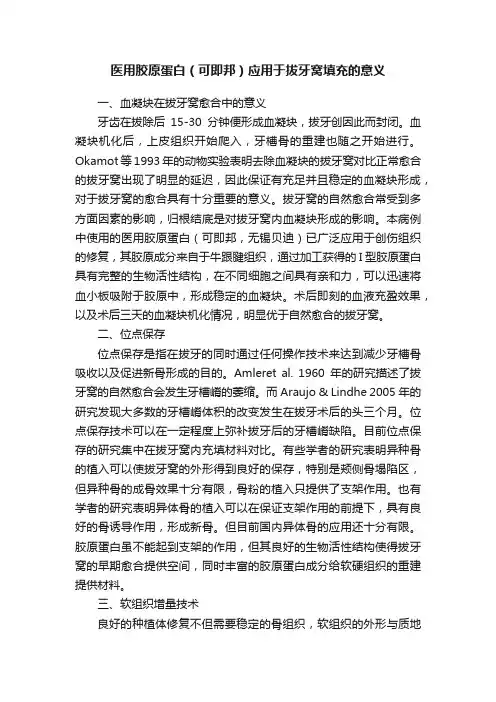 医用胶原蛋白（可即邦）应用于拔牙窝填充的意义

一、血凝块在拔牙窝愈合中的意义

牙齿在拔除后 15-30 分钟便形成血凝块，拔牙创因此而封闭。血凝块机化后，上皮组织开始爬入，牙槽骨的重建也随之开始进行。Okamot 等 1993 年的动物实验表明去除血凝块的拔牙窝对比正常愈合的拔牙窝出现了明显的延迟，因此保证有充足并且稳定的血凝块形成，对于拔牙窝的愈合具有十分重要的意义。拔牙窝的自然愈合常受到多方面因素的影响，归根结底是对拔牙窝内血凝块形成的影响。本病例中使用的医用胶原蛋白（可即邦，无锡贝迪）已广泛应用于创伤组织的修复，其胶原成分来自于牛跟腱组织，通过加工获得的Ⅰ型胶原蛋白具有完整的生物活性结构，在不同细胞之间具有亲和力，可以迅速将血小板吸附于胶原中，形成稳定的血凝块。术后即刻的血液充盈效果，以及术后三天的血凝块机化情况，明显优于自然愈合的拔牙窝。

二、位点保存

位点保存是指在拔牙的同时通过任何操作技术来达到减少牙槽骨吸收以及促进新骨形成的目的。Amleret al. 1960 年的研究描述了拔牙窝的自然愈合会发生牙槽嵴的萎缩。而 Araujo & Lindhe 2005 年的研究发现大多数的牙槽嵴体积的改变发生在拔牙术后的头三个月。位点保存技术可以在一定程度上弥补拔牙后的牙槽嵴缺陷。目前位点保存的研究集中在拔牙窝内充填材料对比。有些学者的研究表明异种骨的植入可以使拔牙窝的外形得到良好的保存，特别是颊侧骨塌陷区，但异种骨的成骨效果十分有限，骨粉的植入只提供了支架作用。也有学者的研究表明异体骨的植入可以在保证支架作用的前提下，具有良好的骨诱导作用，形成新骨。但目前国内异体骨的应用还十分有限。胶原蛋白虽不能起到支架的作用，但其良好的生物活性结构使得拔牙窝的早期愈合提供空间，同时丰富的胶原蛋白成分给软硬组织的重建提供材料。

三、软组织增量技术

良好的种植体修复不但需要稳定的骨组织，软组织的外形与质地